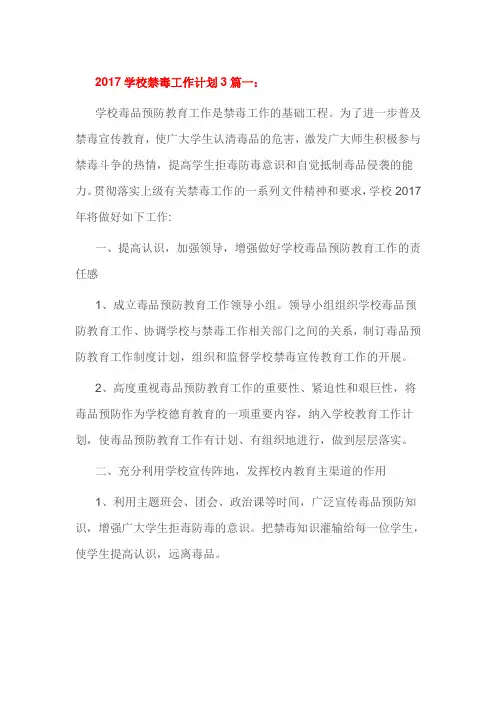 2017 学校禁毒工作计划 3 篇一：

学校毒品预防教育工作是禁毒工作的基础工程。为了进一步普及禁毒宣传教育，使广大学生认清毒品的危害，激发广大师生积极参与禁毒斗争的热情，提高学生拒毒防毒意识和自觉抵制毒品侵袭的能力。贯彻落实上级有关禁毒工作的一系列文件精神和要求，学校 2017 年将做好如下工作:

一、提高认识，加强领导，增强做好学校毒品预防教育工作的责任感

1、成立毒品预防教育工作领导小组。领导小组组织学校毒品预防教育工作、协调学校与禁毒工作相关部门之间的关系，制订毒品预防教育工作制度计划，组织和监督学校禁毒宣传教育工作的开展。

2、高度重视毒品预防教育工作的重要性、紧迫性和艰巨性，将毒品预防作为学校德育教育的一项重要内容，纳入学校教育工作计划，使毒品预防教育工作有计划、有组织地进行，做到层层落实。

二、充分利用学校宣传阵地，发挥校内教育主渠道的作用

1、利用主题班会、团会、政治课等时间，广泛宣传毒品预防知识，增强广大学生拒毒防毒的意识。把禁毒知识灌输给每一位学生，使学生提高认识，远离毒品。